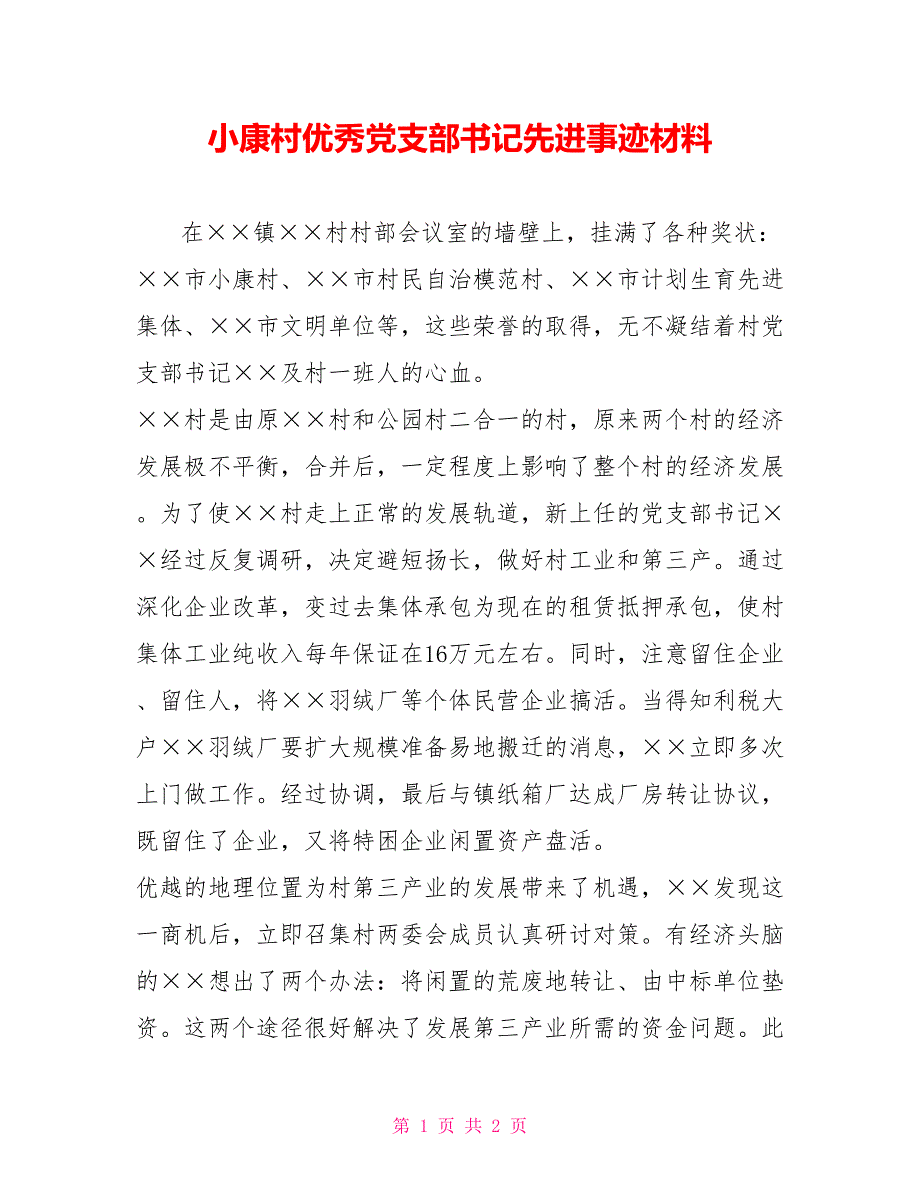 小康村优秀党支部书记先进事迹材料

在××镇××村村部会议室的墙壁上，挂满了各种奖状：××市小康村、××市村民自治模范村、××市计划生育先进集体、××市文明单位等，这些荣誉的取得，无不凝结着村党支部书记××及村一班人的心血。

××村是由原××村和公园村二合一的村，原来两个村的经济发展极不平衡，合并后，一定程度上影响了整个村的经济发展。为了使××村走上正常的发展轨道，新上任的党支部书记××经过反复调研，决定避短扬长，做好村工业和第三产。通过深化企业改革，变过去集体承包为现在的租赁抵押承包，使村集体工业纯收入每年保证在16万元左右。同时，注意留住企业、留住人，将××羽绒厂等个体民营企业搞活。当得知利税大户××羽绒厂要扩大规模准备易地搬迁的消息，××立即多次上门做工作。经过协调，最后与镇纸箱厂达成厂房转让协议，既留住了企业，又将特困企业闲置资产盘活。

优越的地理位置为村第三产业的发展带来了机遇，××发现这一商机后，立即召集村两委会成员认真研讨对策。有经济头脑的××想出了两个办法：将闲置的荒废地转让、由中标单位垫资。这两个途径很好解决了发展第三产业所需的资金问题。此

第 1 页 共 2 页